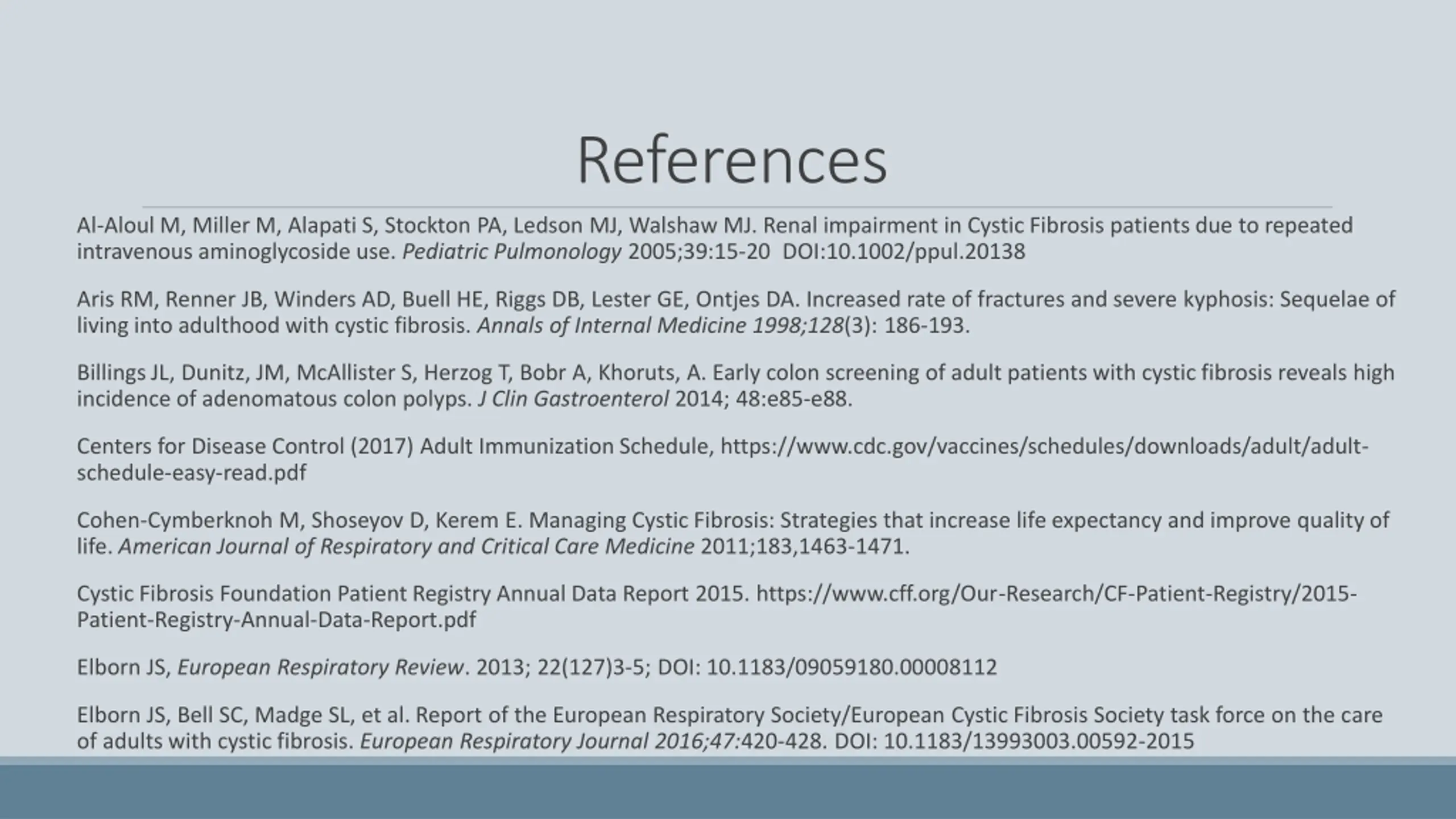 References

Al-Aloul M, Miller M, Alapati S, Stockton PA, Ledson MJ, Walshaw MJ. Renal impairment in Cystic Fibrosis patients due to repeated intravenous aminoglycoside use. Pediatric Pulmonology 2005;39:15-20 DOI:10.1002/ppul.20138

Aris RM, Renner JB, Winders AD, Buell HE, Riggs DB, Lester GE, Ontjes DA. Increased rate of fractures and severe kyphosis: Sequelae of living into adulthood with cystic fibrosis. Annals of Internal Medicine 1998;128(3): 186-193.

Billings JL, Dunitz, JM, McAllister S, Herzog T, Bobr A, Khoruts, A. Early colon screening of adult patients with cystic fibrosis reveals high incidence of adenomatous colon polyps. J Clin Gastroenterol 2014; 48:e85-e88.

Centers for Disease Control (2017) Adult Immunization Schedule, https://www.cdc.gov/vaccines/schedules/downloads/adult/adult-schedule-easy-read.pdf

Cohen-Cymberknoh M, Shoseyov D, Kerem E. Managing Cystic Fibrosis: Strategies that increase life expectancy and improve quality of life. American Journal of Respiratory and Critical Care Medicine 2011;183,1463-1471.

Cystic Fibrosis Foundation Patient Registry Annual Data Report 2015. https://www.cff.org/Our-Research/CF-Patient-Registry/2015-Patient-Registry-Annual-Data-Report.pdf

Elborn JS, European Respiratory Review. 2013; 22(127)3-5; DOI: 10.1183/09059180.00008112

Elborn JS, Bell SC, Madge SL, et al. Report of the European Respiratory Society/European Cystic Fibrosis Society task force on the care of adults with cystic fibrosis. European Respiratory Journal 2016;47:420-428. DOI: 10.1183/13993003.00592-2015